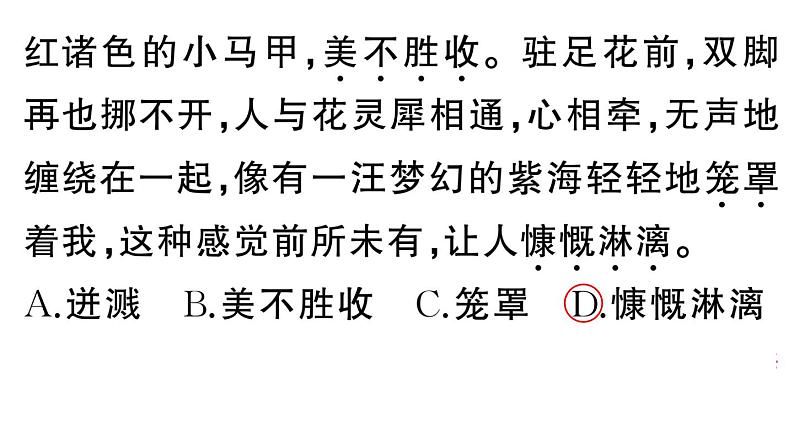 红诸色的小马甲，美不胜收。驻足花前，双脚再也挪不开，人与花灵犀相通，心相牵，无声地缠绕在一起，像有一汪梦幻的紫海轻轻地笼罩着我，这种感觉前所未有，让人慷慨淋漓。

A.迸溅　B.美不胜收　C.笼罩　D.慷慨淋漓